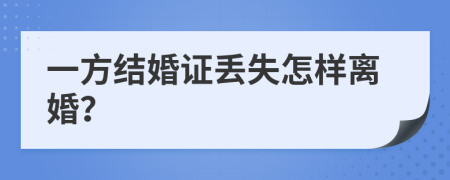 一方结婚证丢失怎样离婚?